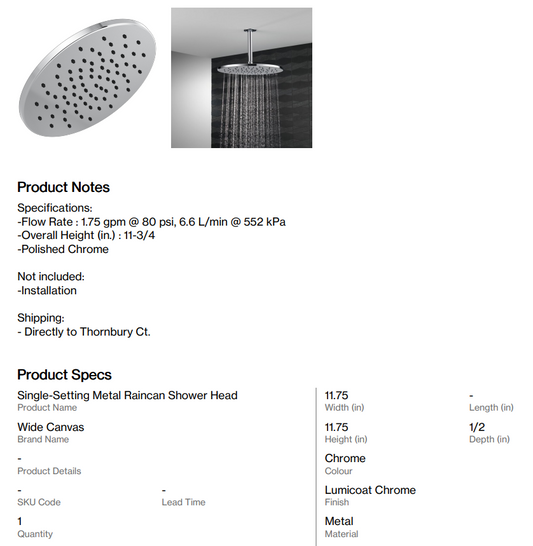 Product Notes

Specifications:
-Flow Rate : 1.75 gpm @ 80 psi, 6.6 L/min @ 552 kPa
-Overall Height (in.) : 11-3/4
-Polished Chrome

Not included:
-Installation

Shipping:
- Directly to Thornbury Ct.

Product Specs

Single-Setting Metal Raincan Shower Head
Product Name

Wide Canvas
Brand Name

-
Product Details

-
SKU Code

-
Lead Time

1
Quantity

11.75
Width (in)

-
Length (in)

11.75
Height (in)

1/2
Depth (in)

Chrome
Colour

Lumicoat Chrome
Finish

Metal
Material